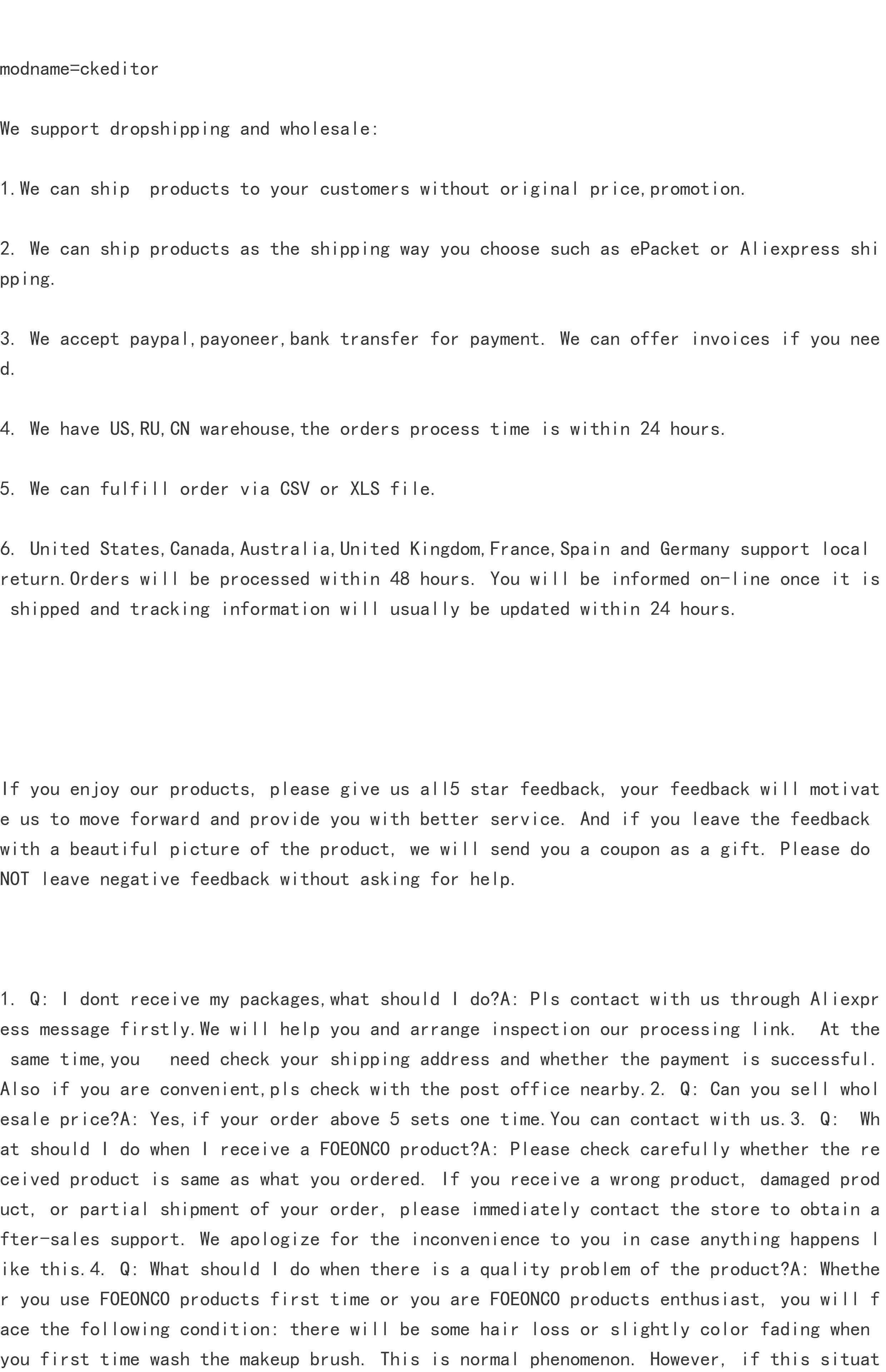 modname=ckeditor

We support dropshipping and wholesale:

1.We can ship  products to your customers without original price,promotion.

2. We can ship products as the shipping way you choose such as ePacket or Aliexpress shipping.

3. We accept paypal,payoneer,bank transfer for payment. We can offer invoices if you need.

4. We have US,RU,CN warehouse,the orders process time is within 24 hours.

5. We can fulfill order via CSV or XLS file.

6. United States,Canada,Australia,United Kingdom,France,Spain and Germany support local return.Orders will be processed within 48 hours. You will be informed on-line once it is shipped and tracking information will usually be updated within 24 hours.

If you enjoy our products, please give us all5 star feedback, your feedback will motivate us to move forward and provide you with better service. And if you leave the feedback with a beautiful picture of the product, we will send you a coupon as a gift. Please do NOT leave negative feedback without asking for help.

1. Q: I dont receive my packages,what should I do?A: Pls contact with us through Aliexpress message firstly.We will help you and arrange inspection our processing link.  At the same time,you   need check your shipping address and whether the payment is successful. Also if you are convenient,pls check with the post office nearby.2. Q: Can you sell wholesale price?A: Yes,if your order above 5 sets one time.You can contact with us.3. Q:  What should I do when I receive a FOEONCO product?A: Please check carefully whether the received product is same as what you ordered. If you receive a wrong product, damaged product, or partial shipment of your order, please immediately contact the store to obtain after-sales support. We apologize for the inconvenience to you in case anything happens like this.4. Q: What should I do when there is a quality problem of the product?A: Whether you use FOEONCO products first time or you are FOEONCO products enthusiast, you will face the following condition: there will be some hair loss or slightly color fading when you first time wash the makeup brush. This is normal phenomenon. However, if this situat